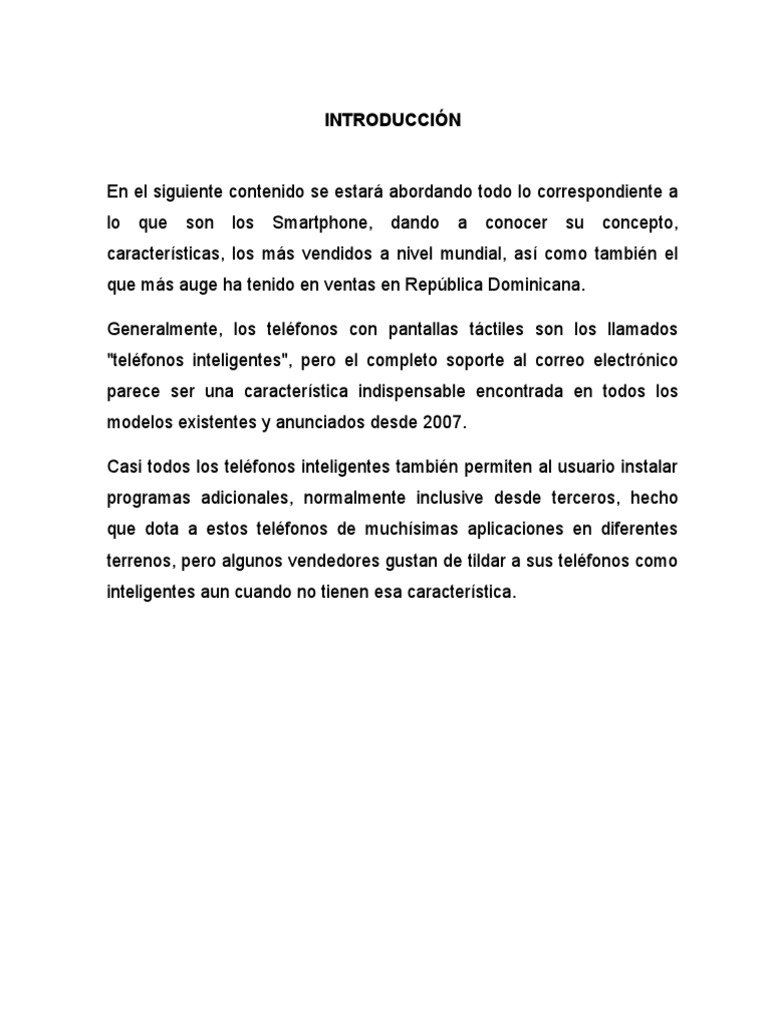 INTRODUCCIÓN

En el siguiente contenido se estará abordando todo lo correspondiente a lo que son los Smartphone, dando a conocer su concepto, características, los más vendidos a nivel mundial, así como también el que más auge ha tenido en ventas en República Dominicana.

Generalmente, los teléfonos con pantallas táctiles son los llamados "teléfonos inteligentes", pero el completo soporte al correo electrónico parece ser una característica indispensable encontrada en todos los modelos existentes y anunciados desde 2007.

Casi todos los teléfonos inteligentes también permiten al usuario instalar programas adicionales, normalmente inclusive desde terceros, hecho que dota a estos teléfonos de muchísimas aplicaciones en diferentes terrenos, pero algunos vendedores gustan de tildar a sus teléfonos como inteligentes aun cuando no tienen esa característica.